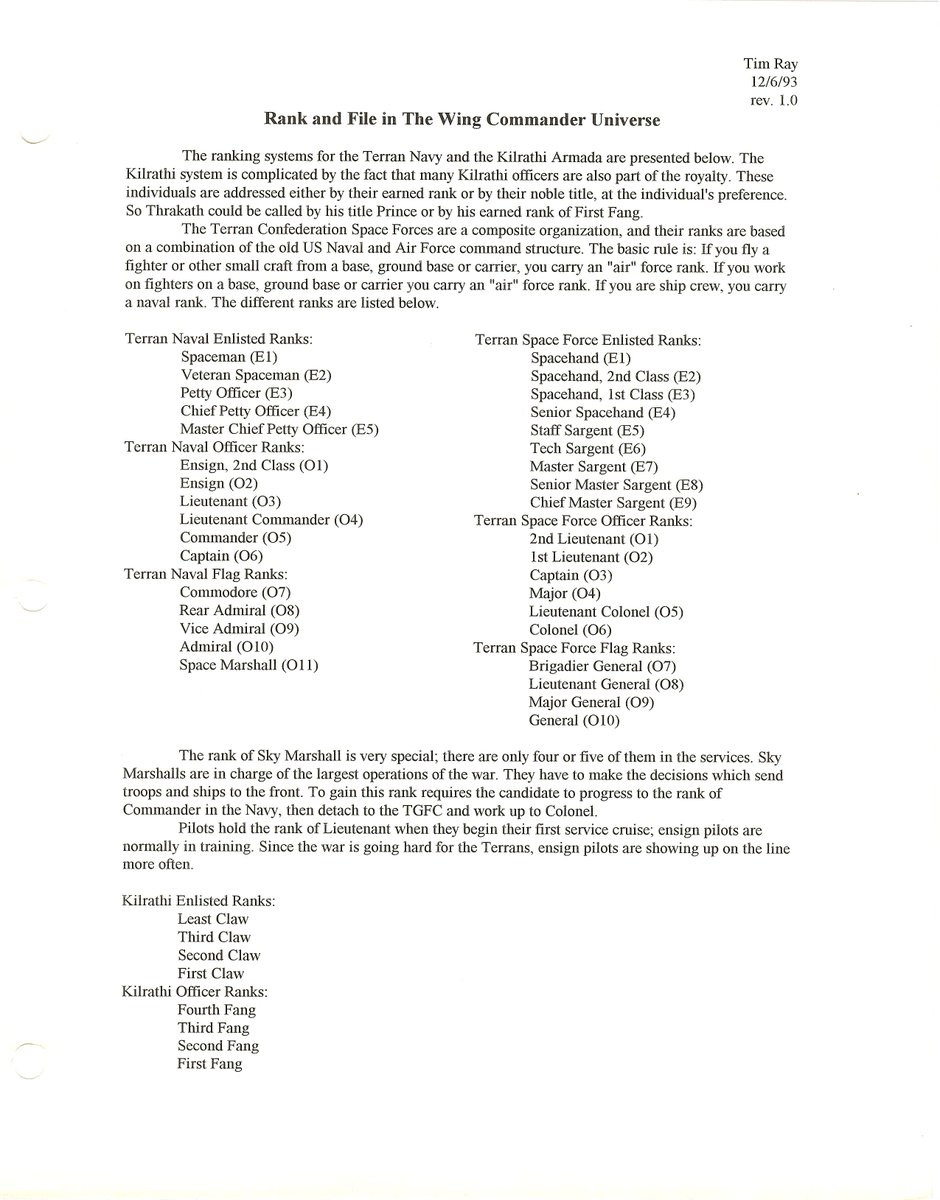 Tim Ray
12/6/93
rev. 1.0

Rank and File in The Wing Commander Universe

The ranking systems for the Terran Navy and the Kilrathi Armada are presented below. The Kilrathi system is complicated by the fact that many Kilrathi officers are also part of the royalty. These individuals are addressed either by their earned rank or by their noble title, at the individual's preference. So Thrakath could be called by his title Prince or by his earned rank of First Fang.

The Terran Confederation Space Forces are a composite organization, and their ranks are based on a combination of the old US Naval and Air Force command structure. The basic rule is: If you fly a fighter or other small craft from a base, ground base or carrier, you carry an "air" force rank. If you work on fighters on a base, ground base or carrier you carry an "air" force rank. If you are ship crew, you carry a naval rank. The different ranks are listed below.

Terran Naval Enlisted Ranks:
Spaceman (E1)
Veteran Spaceman (E2)
Petty Officer (E3)
Chief Petty Officer (E4)
Master Chief Petty Officer (E5)
Terran Naval Officer Ranks:
Ensign, 2nd Class (O1)
Ensign (O2)
Lieutenant (O3)
Lieutenant Commander (O4)
Commander (O5)
Captain (O6)
Terran Naval Flag Ranks:
Commodore (O7)
Rear Admiral (O8)
Vice Admiral (O9)
Admiral (O10)
Space Marshall (O11)

Terran Space Force Enlisted Ranks:
Spacehand (E1)
Spacehand, 2nd Class (E2)
Spacehand, 1st Class (E3)
Senior Spacehand (E4)
Staff Sargent (E5)
Tech Sargent (E6)
Master Sargent (E7)
Senior Master Sargent (E8)
Chief Master Sargent (E9)
Terran Space Force Officer Ranks:
2nd Lieutenant (O1)
1st Lieutenant (O2)
Captain (O3)
Major (O4)
Lieutenant Colonel (O5)
Colonel (O6)
Terran Space Force Flag Ranks:
Brigadier General (O7)
Lieutenant General (O8)
Major General (O9)
General (O10)

The rank of Sky Marshall is very special; there are only four or five of them in the services. Sky Marshalls are in charge of the largest operations of the war. They have to make the decisions which send troops and ships to the front. To gain this rank requires the candidate to progress to the rank of Commander in the Navy, then detach to the TGFC and work up to Colonel.

Pilots hold the rank of Lieutenant when they begin their first service cruise; ensign pilots are normally in training. Since the war is going hard for the Terrans, ensign pilots are showing up on the line more often.

Kilrathi Enlisted Ranks:
Least Claw
Third Claw
Second Claw
First Claw
Kilrathi Officer Ranks:
Fourth Fang
Third Fang
Second Fang
First Fang